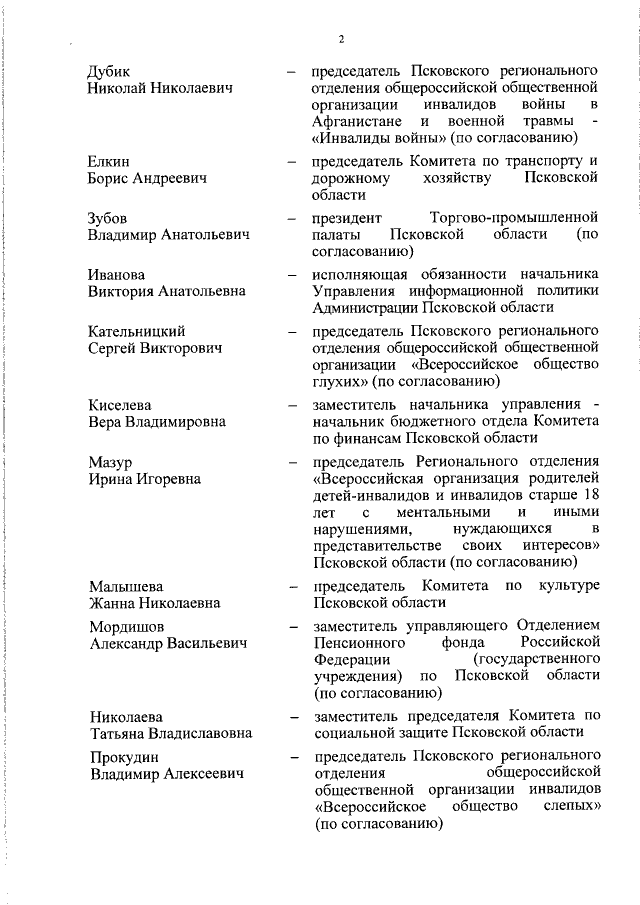 2

Дубик Николай Николаевич – председатель Псковского регионального отделения общероссийской общественной организации инвалидов войны в Афганистане и военной травмы - «Инвалиды войны» (по согласованию)

Елкин Борис Андреевич – председатель Комитета по транспорту и дорожному хозяйству Псковской области

Зубов Владимир Анатольевич – президент Торгово-промышленной палаты Псковской области (по согласованию)

Иванова Виктория Анатольевна – исполняющая обязанности начальника Управления информационной политики Администрации Псковской области

Кательницкий Сергей Викторович – председатель Псковского регионального отделения общероссийской общественной организации «Всероссийское общество глухих» (по согласованию)

Киселева Вера Владимировна – заместитель начальника управления - начальник бюджетного отдела Комитета по финансам Псковской области

Мазур Ирина Игоревна – председатель Регионального отделения «Всероссийская организация родителей детей-инвалидов и инвалидов старше 18 лет с ментальными и иными нарушениями, нуждающихся в представительстве своих интересов» Псковской области (по согласованию)

Малышева Жанна Николаевна – председатель Комитета по культуре Псковской области

Мордишов Александр Васильевич – заместитель управляющего Отделением Пенсионного фонда Российской Федерации (государственного учреждения) по Псковской области (по согласованию)

Николаева Татьяна Владиславовна – заместитель председателя Комитета по социальной защите Псковской области

Прокудин Владимир Алексеевич – председатель Псковского регионального отделения общероссийской общественной организации инвалидов «Всероссийское общество слепых» (по согласованию)